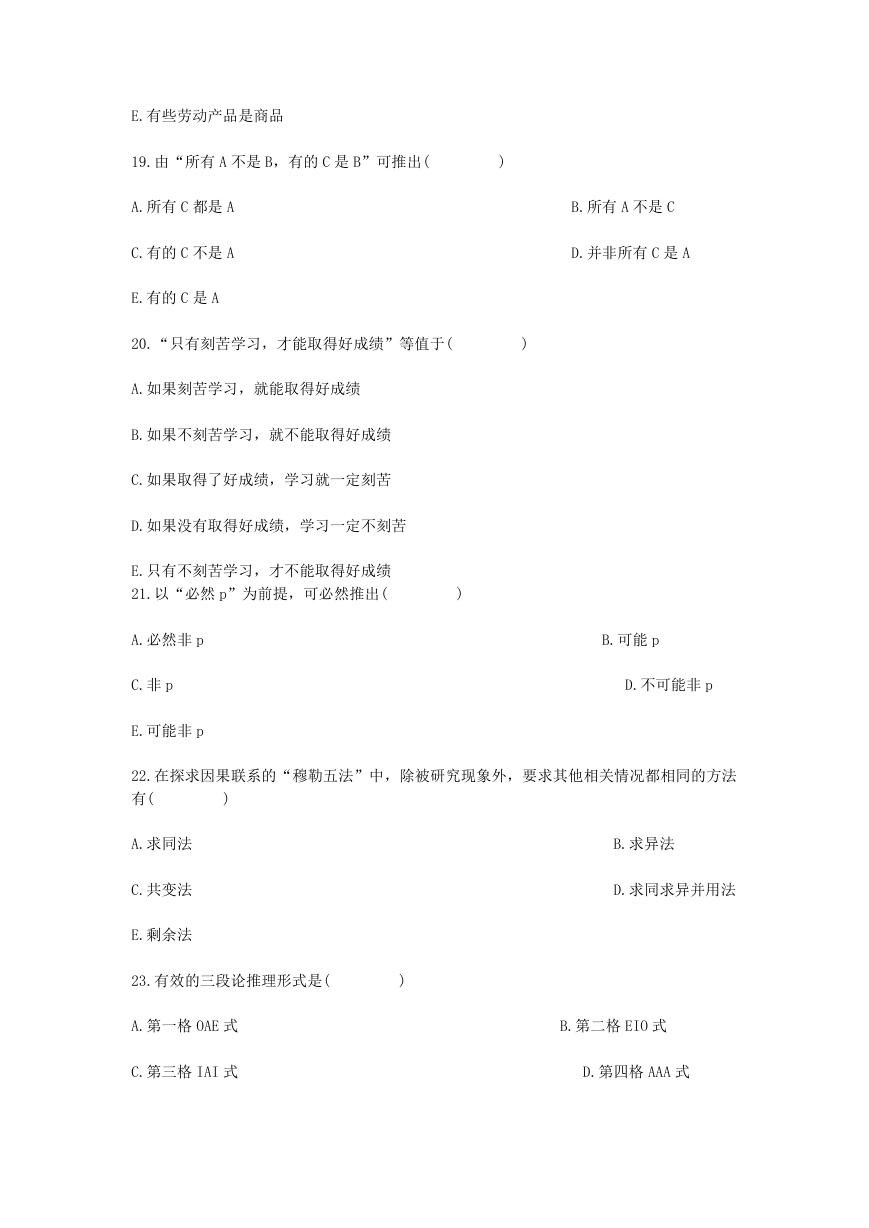 E.有些劳动产品是商品

19.由“所有 A 不是 B，有的 C 是 B”可推出(　　　　)

A.所有 C 都是 A

B.所有 A 不是 C

C.有的 C 不是 A

D.并非所有 C 是 A

E.有的 C 是 A

20.“只有刻苦学习，才能取得好成绩”等值于(　　　　)

A.如果刻苦学习，就能取得好成绩

B.如果不刻苦学习，就不能取得好成绩

C.如果取得了好成绩，学习就一定刻苦

D.如果没有取得好成绩，学习一定不刻苦

E.只有不刻苦学习，才不能取得好成绩

21.以“必然 p”为前提，可必然推出(　　　　)

A.必然非 p

B.可能 p

C.非 p

D.不可能非 p

E.可能非 p

22.在探求因果联系的“穆勒五法”中，除被研究现象外，要求其他相关情况都相同的方法有(　　　　)

A.求同法

B.求异法

C.共变法

D.求同求异并用法

E.剩余法

23.有效的三段论推理形式是(　　　　)

A.第一格 OAE 式

B.第二格 EIO 式

C.第三格 IAI 式

D.第四格 AAA 式